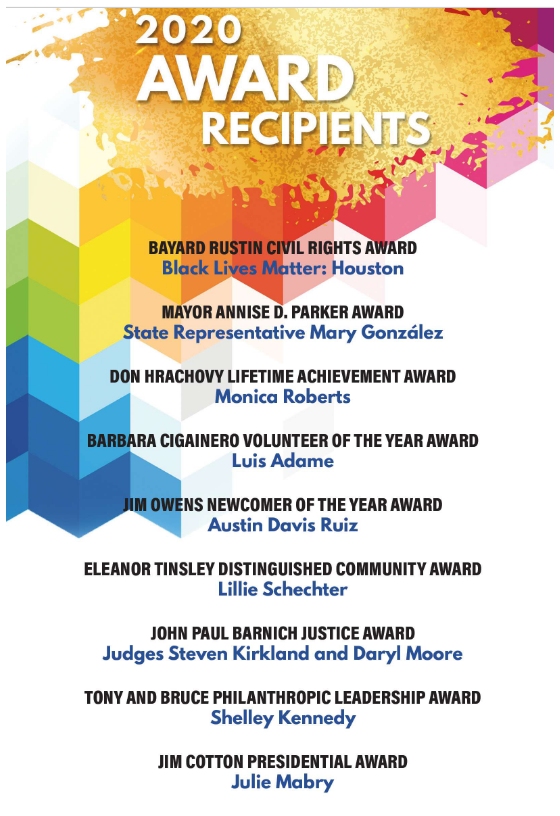 2020
AWARD
RECIPIENTS

BAYARD RUSTIN CIVIL RIGHTS AWARD
Black Lives Matter: Houston

MAYOR ANNISE D. PARKER AWARD
State Representative Mary González

DON HRACHOVY LIFETIME ACHIEVEMENT AWARD
Monica Roberts

BARBARA CIGAINERO VOLUNTEER OF THE YEAR AWARD
Luis Adame

JIM OWENS NEWCOMER OF THE YEAR AWARD
Austin Davis Ruiz

ELEANOR TINSLEY DISTINGUISHED COMMUNITY AWARD
Lillie Schechter

JOHN PAUL BARNICH JUSTICE AWARD
Judges Steven Kirkland and Daryl Moore

TONY AND BRUCE PHILANTHROPIC LEADERSHIP AWARD
Shelley Kennedy

JIM COTTON PRESIDENTIAL AWARD
Julie Mabry